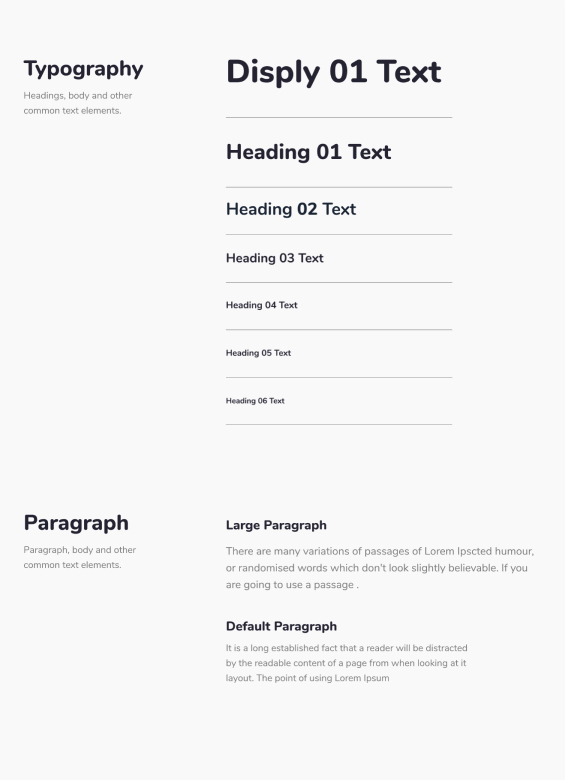 Typography

Headings, body and other common text elements.

Disply 01 Text

Heading 01 Text

Heading 02 Text

Heading 03 Text

Heading 04 Text

Heading 05 Text

Heading 06 Text

Paragraph

Paragraph, body and other common text elements.

Large Paragraph

There are many variations of passages of Lorem Ipscted humour, or randomised words which don't look slightly believable. If you are going to use a passage .

Default Paragraph

It is a long established fact that a reader will be distracted by the readable content of a page from when looking at it layout. The point of using Lorem Ipsum